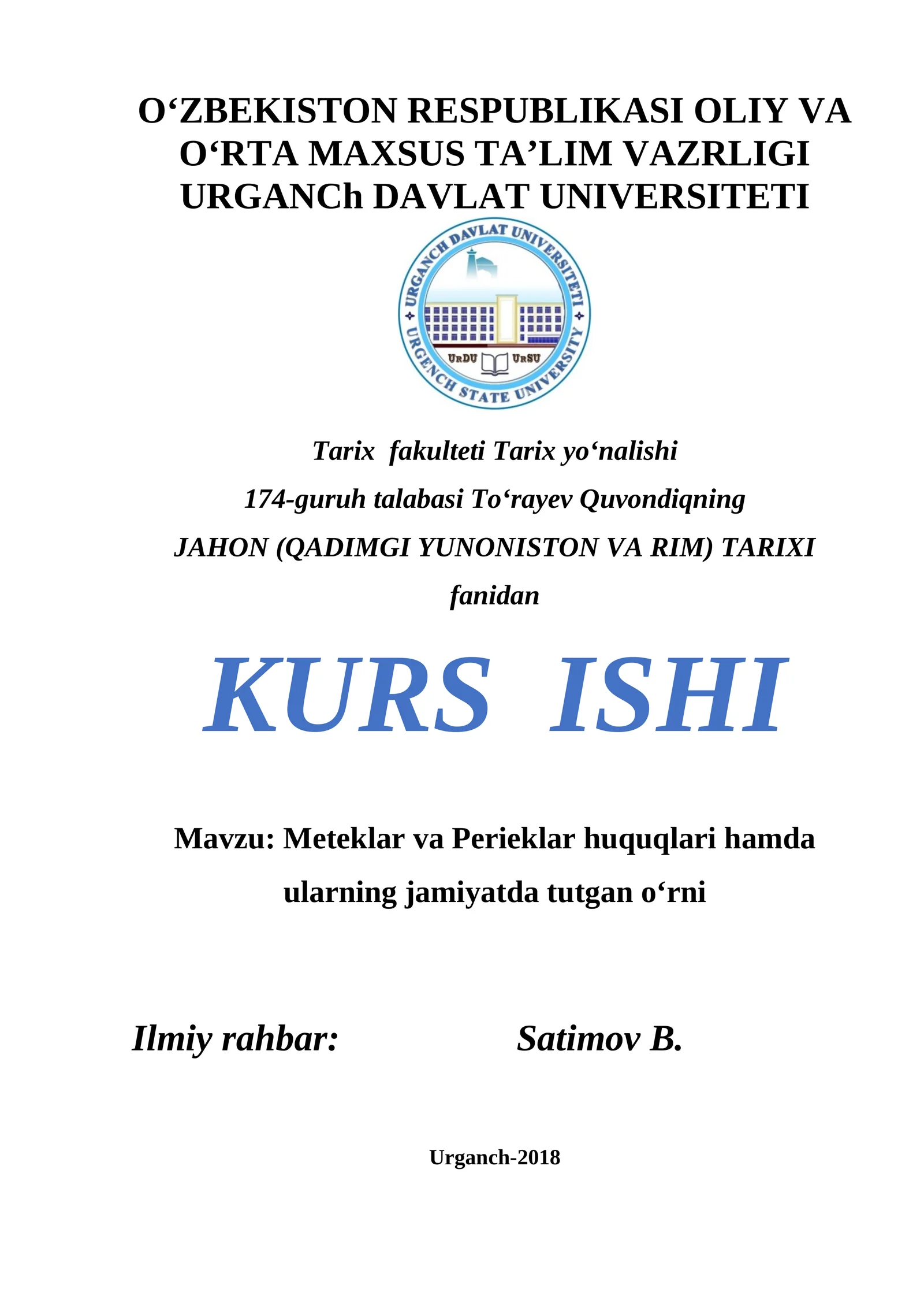 O‘ZBEKISTON RESPUBLIKASI OLIY VA O‘RTA MAXSUS TA’LIM VAZRLIGI URGANCh DAVLAT UNIVERSITETI

URGANCH DAVLAT UNIVERSITETI
URDU URSU
URGENCH STATE UNIVERSITY

Tarix fakulteti Tarix yo‘nalishi

174-guruh talabasi To‘rayev Quvondiqning

JAHON (QADIMGI YUNONISTON VA RIM) TARIXI fanidan

KURS ISHI

Mavzu: Meteklar va Perieklar huquqlari hamda ularning jamiyatda tutgan o‘rni

Ilmiy rahbar: Satimov B.

Urganch-2018